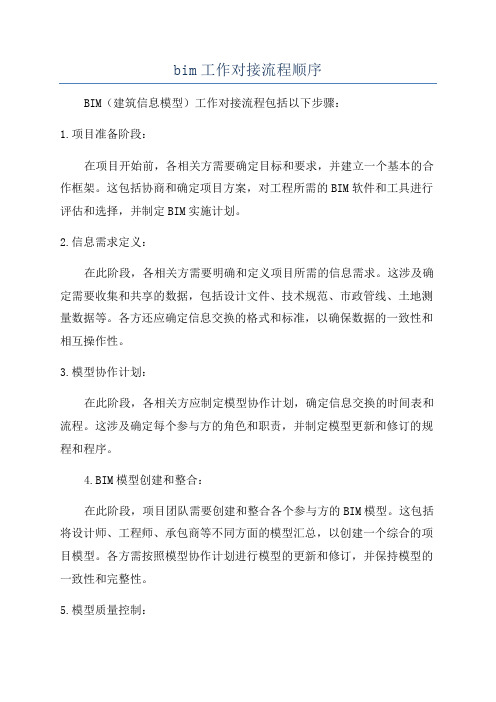 bim工作对接流程顺序

BIM（建筑信息模型）工作对接流程包括以下步骤：

1.项目准备阶段：

在项目开始前，各相关方需要确定目标和要求，并建立一个基本的合作框架。这包括协商和确定项目方案，对工程所需的BIM软件和工具进行评估和选择，并制定BIM实施计划。

2.信息需求定义：

在此阶段，各相关方需要明确和定义项目所需的信息需求。这涉及确定需要收集和共享的数据，包括设计文件、技术规范、市政管线、土地测量数据等。各方还应确定信息交换的格式和标准，以确保数据的一致性和相互操作性。

3.模型协作计划：

在此阶段，各相关方应制定模型协作计划，确定信息交换的时间表和流程。这涉及确定每个参与方的角色和职责，并制定模型更新和修订的规程和程序。

4.BIM模型创建和整合：

在此阶段，项目团队需要创建和整合各个参与方的BIM模型。这包括将设计师、工程师、承包商等不同方面的模型汇总，以创建一个综合的项目模型。各方需按照模型协作计划进行模型的更新和修订，并保持模型的一致性和完整性。

5.模型质量控制：